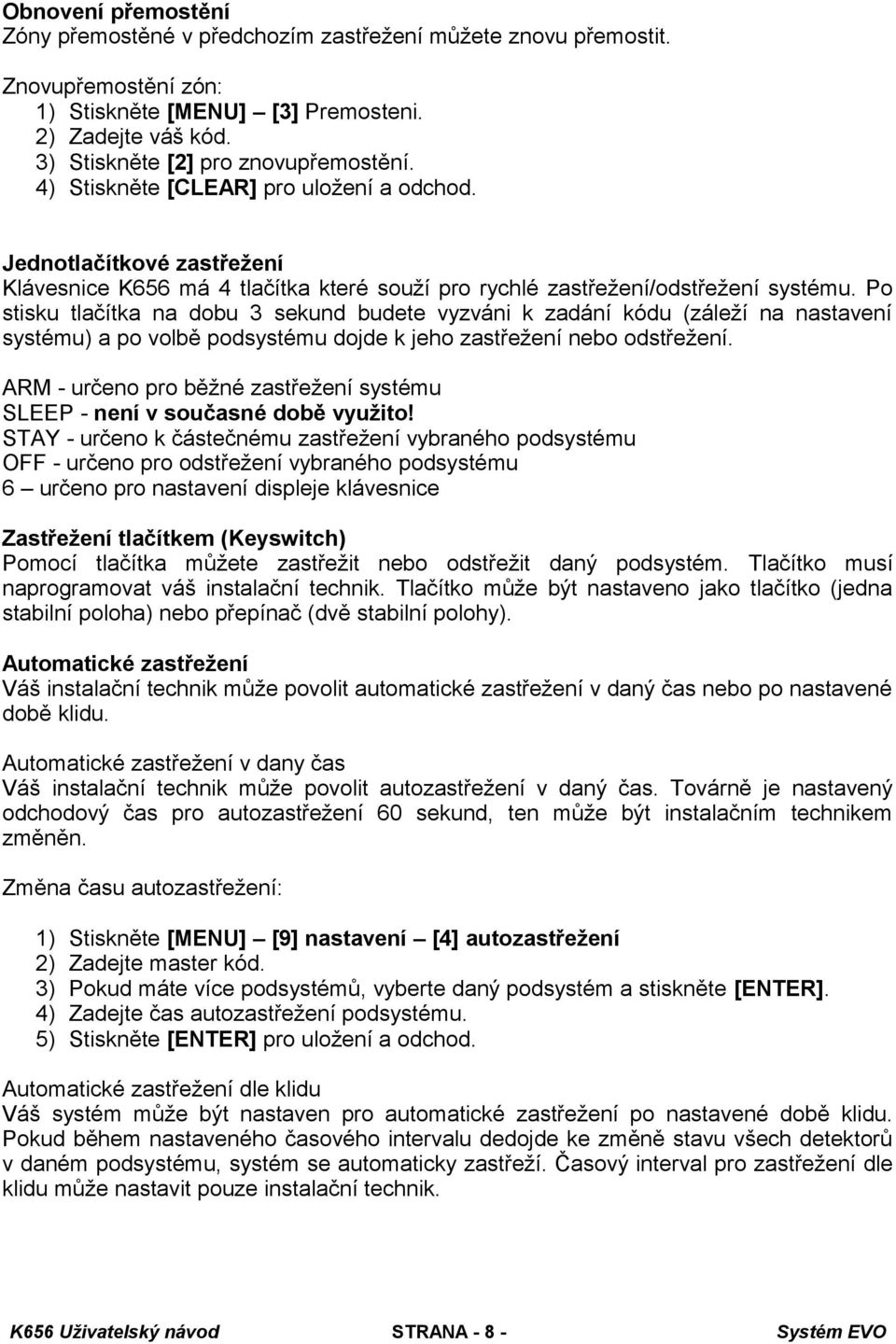 Obnovení přemostění
Zóny přemostěné v předchozím zastřežení můžete znovu přemostit.

Znovupřemostění zón:
1) Stiskněte [MENU] – [3] Premosteni.
2) Zadejte váš kód.
3) Stiskněte [2] pro znovupřemostění.
4) Stiskněte [CLEAR] pro uložení a odchod.

Jednotlačítkové zastřežení
Klávesnice K656 má 4 tlačítka které souží pro rychlé zastřežení/odstřežení systému. Po stisku tlačítka na dobu 3 sekund budete vyzváni k zadání kódu (záleží na nastavení systému) a po volbě podsystému dojde k jeho zastřežení nebo odstřežení.

ARM - určeno pro běžné zastřežení systému
SLEEP - není v současné době využito!
STAY - určeno k částečnému zastřežení vybraného podsystému
OFF - určeno pro odstřežení vybraného podsystému
6 – určeno pro nastavení displeje klávesnice

Zastřežení tlačítkem (Keyswitch)
Pomocí tlačítka můžete zastřežit nebo odstřežit daný podsystém. Tlačítko musí naprogramovat váš instalační technik. Tlačítko může být nastaveno jako tlačítko (jedna stabilní poloha) nebo přepínač (dvě stabilní polohy).

Automatické zastřežení
Váš instalační technik může povolit automatické zastřežení v daný čas nebo po nastavené době klidu.

Automatické zastřežení v dany čas
Váš instalační technik může povolit autozastřežení v daný čas. Továrně je nastavený odchodový čas pro autozastřežení 60 sekund, ten může být instalačním technikem změněn.

Změna času autozastřežení:

1) Stiskněte [MENU] – [9] nastavení – [4] autozastřežení
2) Zadejte master kód.
3) Pokud máte více podsystémů, vyberte daný podsystém a stiskněte [ENTER].
4) Zadejte čas autozastřežení podsystému.
5) Stiskněte [ENTER] pro uložení a odchod.

Automatické zastřežení dle klidu
Váš systém může být nastaven pro automatické zastřežení po nastavené době klidu. Pokud během nastaveného časového intervalu dedojde ke změně stavu všech detektorů v daném podsystému, systém se automaticky zastřeží. Časový interval pro zastřežení dle klidu může nastavit pouze instalační technik.

K656 Uživatelský návod STRANA - 8 - Systém EVO